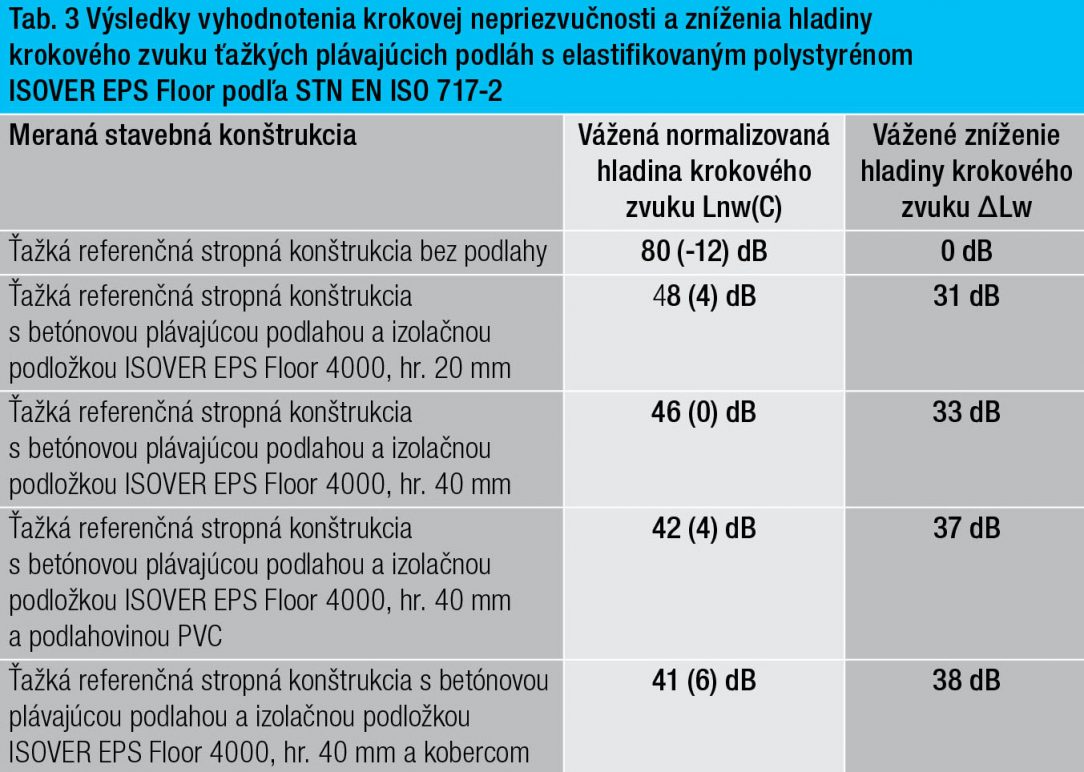 Tab. 3 Výsledky vyhodnotenia krokovej nepriezvučnosti a zníženia hladiny krokového zvuku ťažkých plávajúcich podláh s elastifikovaným polystyrénom ISOVER EPS Floor podľa STN EN ISO 717-2

| Meraná stavebná konštrukcia | Vážená normalizovaná hladina krokového zvuku Lnw(C) | Vážené zníženie hladiny krokového zvuku ΔLw |
|---|---|---|
| Ťažká referenčná stropná konštrukcia bez podlahy | 80 (-12) dB | 0 dB |
| Ťažká referenčná stropná konštrukcia s betónovou plávajúcou podlahou a izolačnou podložkou ISOVER EPS Floor 4000, hr. 20 mm | 48 (4) dB | 31 dB |
| Ťažká referenčná stropná konštrukcia s betónovou plávajúcou podlahou a izolačnou podložkou ISOVER EPS Floor 4000, hr. 40 mm | 46 (0) dB | 33 dB |
| Ťažká referenčná stropná konštrukcia s betónovou plávajúcou podlahou a izolačnou podložkou ISOVER EPS Floor 4000, hr. 40 mm a podlahovinou PVC | 42 (4) dB | 37 dB |
| Ťažká referenčná stropná konštrukcia s betónovou plávajúcou podlahou a izolačnou podložkou ISOVER EPS Floor 4000, hr. 40 mm a kobercom | 41 (6) dB | 38 dB |